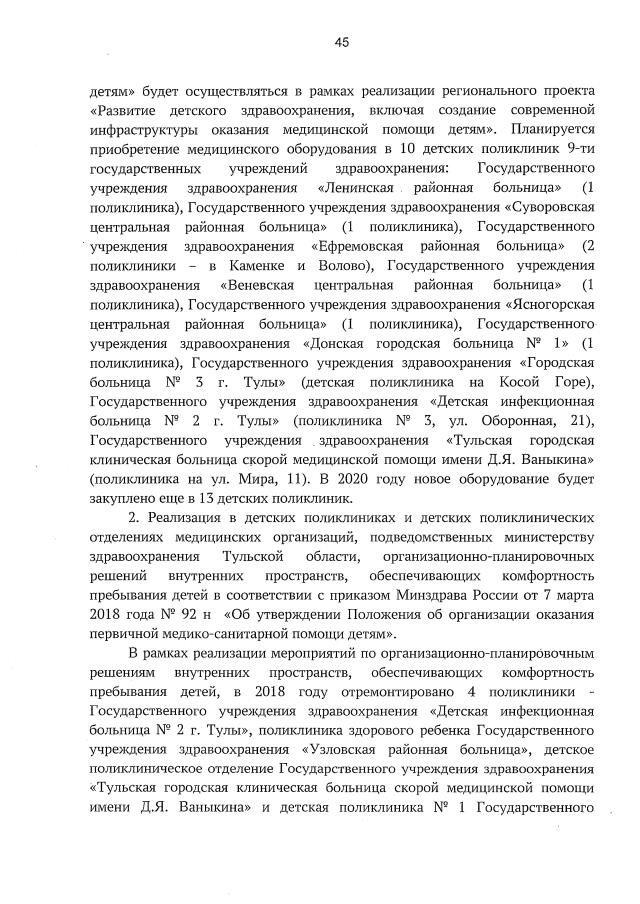 45

детям» будет осуществляться в рамках реализации регионального проекта «Развитие детского здравоохранения, включая создание современной инфраструктуры оказания медицинской помощи детям». Планируется приобретение медицинского оборудования в 10 детских поликлиник 9-ти государственных учреждений здравоохранения: Государственного учреждения здравоохранения «Ленинская районная больница» (1 поликлиника), Государственного учреждения здравоохранения «Суворовская центральная районная больница» (1 поликлиника), Государственного учреждения здравоохранения «Ефремовская районная больница» (2 поликлиники – в Каменке и Волово), Государственного учреждения здравоохранения «Веневская центральная районная больница» (1 поликлиника), Государственного учреждения здравоохранения «Ясногорская центральная районная больница» (1 поликлиника), Государственного учреждения здравоохранения «Донская городская больница № 1» (1 поликлиника), Государственного учреждения здравоохранения «Городская больница № 3 г. Тулы» (детская поликлиника на Косой Горе), Государственного учреждения здравоохранения «Детская инфекционная больница № 2 г. Тулы» (поликлиника № 3, ул. Оборонная, 21), Государственного учреждения здравоохранения «Тульская городская клиническая больница скорой медицинской помощи имени Д.Я. Ваныкина» (поликлиника на ул. Мира, 11). В 2020 году новое оборудование будет закуплено еще в 13 детских поликлиник.

2. Реализация в детских поликлиниках и детских поликлинических отделениях медицинских организаций, подведомственных министерству здравоохранения Тульской области, организационно-планировочных решений внутренних пространств, обеспечивающих комфортность пребывания детей в соответствии с приказом Минздрава России от 7 марта 2018 года № 92 н «Об утверждении Положения об организации оказания первичной медико-санитарной помощи детям».

В рамках реализации мероприятий по организационно-планировочным решениям внутренних пространств, обеспечивающих комфортность пребывания детей, в 2018 году отремонтировано 4 поликлиники - Государственного учреждения здравоохранения «Детская инфекционная больница № 2 г. Тулы», поликлиника здорового ребенка Государственного учреждения здравоохранения «Узловская районная больница», детское поликлиническое отделение Государственного учреждения здравоохранения «Тульская городская клиническая больница скорой медицинской помощи имени Д.Я. Ваныкина» и детская поликлиника № 1 Государственного